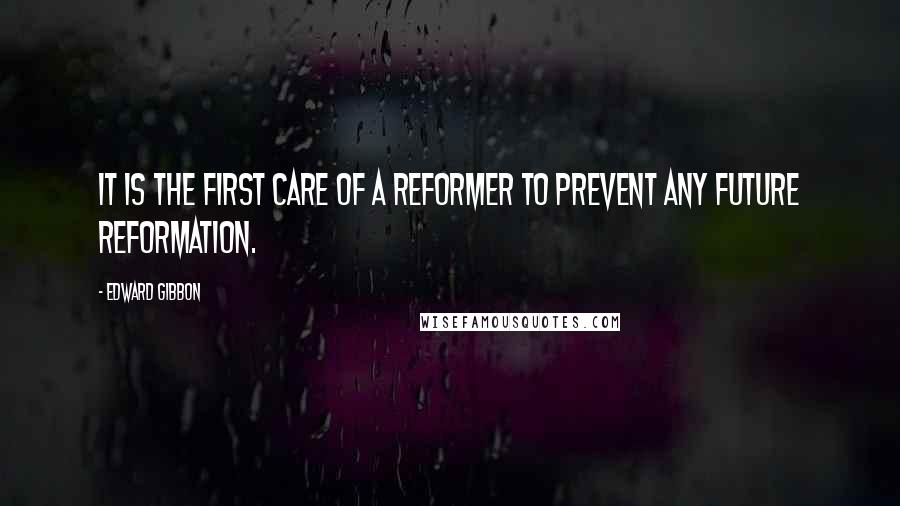 IT IS THE FIRST CARE OF A REFORMER TO PREVENT ANY FUTURE REFORMATION.

- EDWARD GIBBON

WISEFAMOUSQUOTES.COM